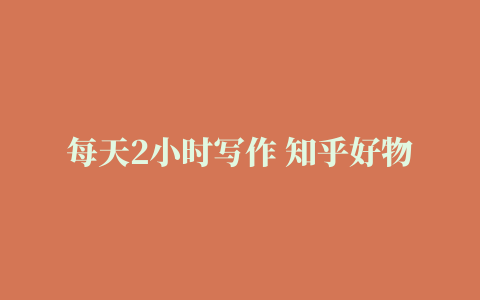 每天2小时写作 知乎好物